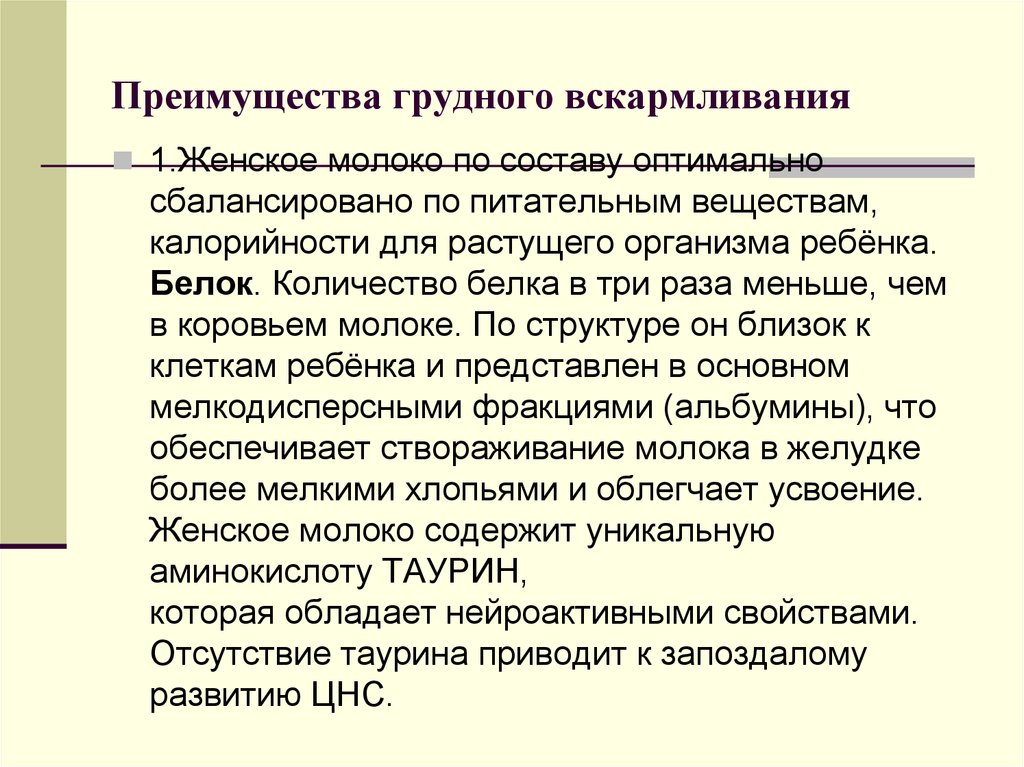 Преимущества грудного вскармливания

1.Женское молоко по составу оптимально сбалансировано по питательным веществам, калорийности для растущего организма ребёнка. Белок. Количество белка в три раза меньше, чем в коровьем молоке. По структуре он близок к клеткам ребёнка и представлен в основном мелкодисперсными фракциями (альбумины), что обеспечивает створаживание молока в желудке более мелкими хлопьями и облегчает усвоение. Женское молоко содержит уникальную аминокислоту ТАУРИН,
которая обладает нейроактивными свойствами. Отсутствие таурина приводит к запоздалому развитию ЦНС.